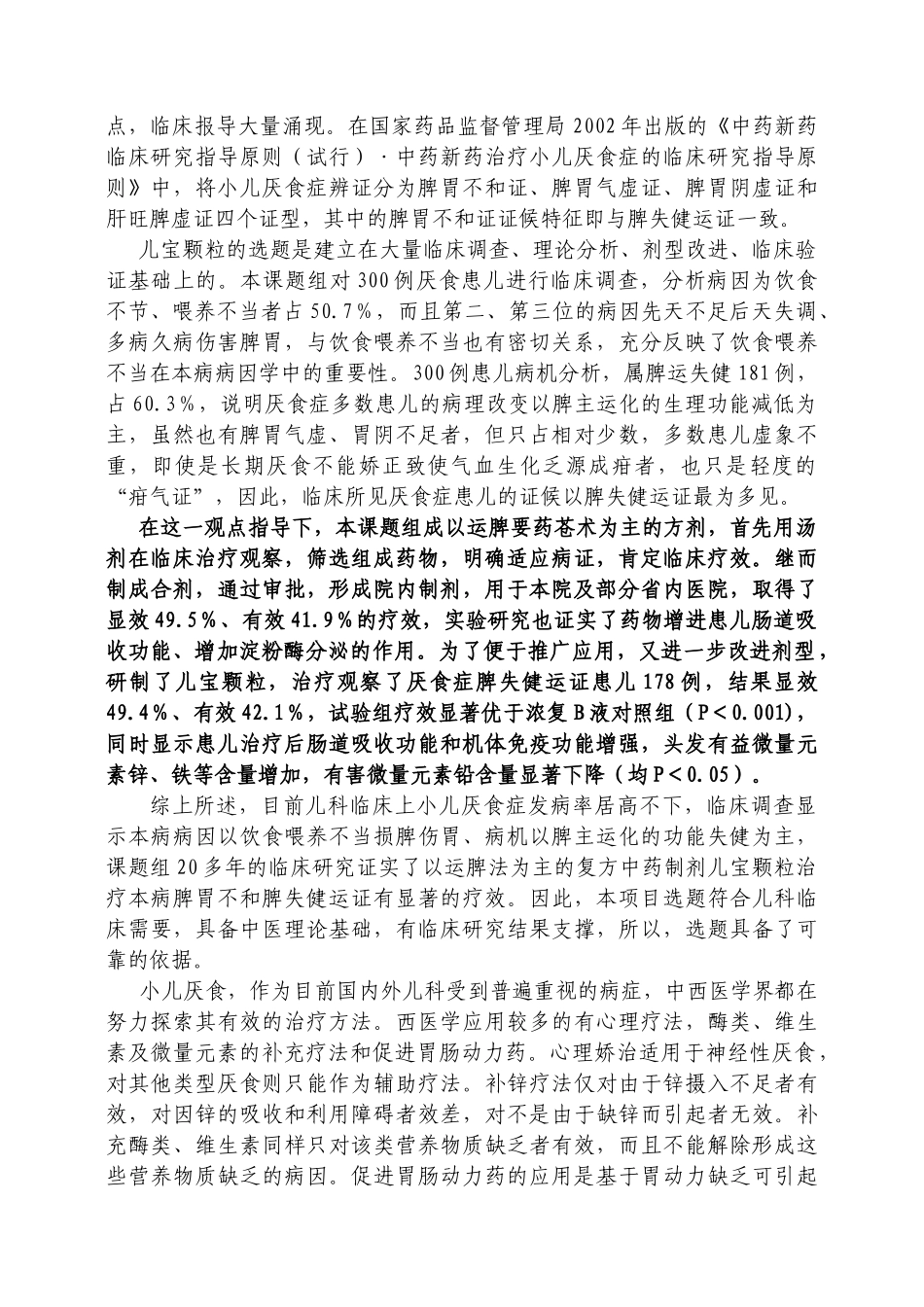 点，临床报导大量涌现。在国家药品监督管理局2002年出版的《中药新药临床研究指导原则（试行）·中药新药治疗小儿厌食症的临床研究指导原则》中，将小儿厌食症辨证分为脾胃不和证、脾胃气虚证、脾胃阴虚证和肝旺脾虚证四个证型，其中的脾胃不和证证候特征即与脾失健运证一致。

儿宝颗粒的选题是建立在大量临床调查、理论分析、剂型改进、临床验证基础上的。本课题组对300例厌食患儿进行临床调查，分析病因为饮食不节、喂养不当者占50.7%，而且第二、第三位的病因先天不足后天失调、多病久病伤害脾胃，与饮食喂养不当也有密切关系，充分反映了饮食喂养不当在本病病因学中的重要性。300例患儿病机分析，属脾运失健181例，占60.3%，说明厌食症多数患儿的病理改变以脾主运化的生理功能减低为主，虽然也有脾胃气虚、胃阴不足者，但只占相对少数，多数患儿虚象不重，即使是长期厌食不能娇正致使气血生化乏源成疳者，也只是轻度的“疳气证”，因此，临床所见厌食症患儿的证候以脾失健运证最为多见。

在这一观点指导下，本课题组成以运脾要药苍术为主的方剂，首先用汤剂在临床治疗观察，筛选组成药物，明确适应病证，肯定临床疗效。继而制成合剂，通过审批，形成院内制剂，用于本院及部分省内医院，取得了显效49.5%、有效41.9%的疗效，实验研究也证实了药物增进患儿肠道吸收功能、增加淀粉酶分泌的作用。为了便于推广应用，又进一步改进剂型，研制了儿宝颗粒，治疗观察了厌食症脾失健运证患儿178例，结果显效49.4%、有效42.1%，试验组疗效显著优于浓复B液对照组（P＜0.001），同时显示患儿治疗后肠道吸收功能和机体免疫功能增强，头发有益微量元素锌、铁等含量增加，有害微量元素铅含量显著下降（均P＜0.05）。

综上所述，目前儿科临床上小儿厌食症发病率居高不下，临床调查显示本病病因以饮食喂养不当损脾伤胃、病机以脾主运化的功能失健为主，课题组20多年的临床研究证实了以运脾法为主的复方中药制剂儿宝颗粒治疗本病脾胃不和脾失健运证有显著的疗效。因此，本项目选题符合儿科临床需要，具备中医理论基础，有临床研究结果支撑，所以，选题具备了可靠的依据。

小儿厌食，作为目前国内外儿科受到普遍重视的病症，中西医学界都在努力探索其有效的治疗方法。西医学应用较多的有心理疗法，酶类、维生素及微量元素的补充疗法和促进胃肠动力药。心理娇治适用于神经性厌食，对其他类型厌食则只能作为辅助疗法。补锌疗法仅对由于锌摄入不足者有效，对因锌的吸收和利用障碍者效差，对不是由于缺锌而引起者无效。补充酶类、维生素同样只对该类营养物质缺乏者有效，而且不能解除形成这些营养物质缺乏的病因。促进胃肠动力药的应用是基于胃动力缺乏可引起